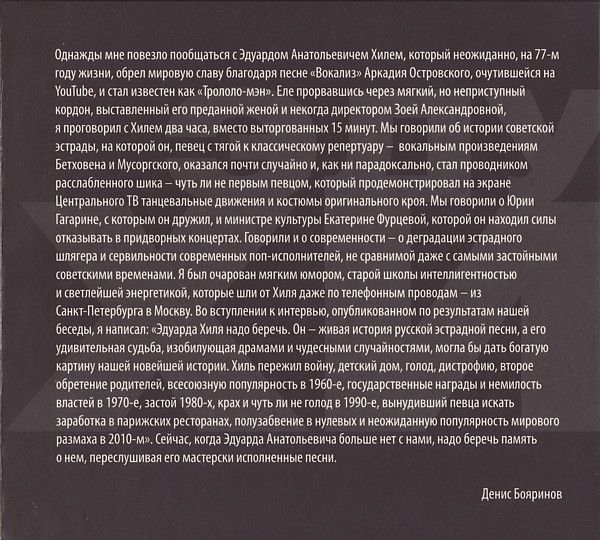 Однажды мне повезло пообщаться с Эдуардом Анатольевичем Хилем, который неожиданно, на 77-м году жизни, обрел мировую славу благодаря песне «Вокализ» Аркадия Островского, очутившейся на YouTube, и стал известен как «Трололо-мэн». Еле прорвавшись через мягкий, но неприступный кордон, выставленный его преданной женой и некогда директором Зоей Александровной, я проговорил с Хилем два часа, вместо выторгованных 15 минут. Мы говорили об истории советской эстрады, на которой он, певец с тягой к классическому репертуару – вокальным произведениям Бетховена и Мусоргского, оказался почти случайно и, как ни парадоксально, стал проводником расслабленного шика – чуть ли не первым певцом, который продемонстрировал на экране Центрального ТВ танцевальные движения и костюмы оригинального кроя. Мы говорили о Юрии Гагарине, с которым он дружил, и министре культуры Екатерине Фурцевой, которой он находил силы отказывать в придворных концертах. Говорили и о современности – о деградации эстрадного шлягера и сервильности современных поп-исполнителей, не сравнимой даже с самыми застойными советскими временами. Я был очарован мягким юмором, старой школы интеллигентностью и светлейшей энергетикой, которые шли от Хиля даже по телефонным проводам – из Санкт-Петербурга в Москву. Во вступлении к интервью, опубликованном по результатам нашей беседы, я написал: «Эдуарда Хиля надо беречь. Он – живая история русской эстрадной песни, а его удивительная судьба, изобилующая драмами и чудесными случайностями, могла бы дать богатую картину нашей новейшей истории. Хиль пережил войну, детский дом, голод, дистрофию, второе обретение родителей, всесоюзную популярность в 1960-е, государственные награды и немилость властей в 1970-е, застой 1980-х, крах и чуть ли не голод в 1990-е, вынудивший певца искать заработка в парижских ресторанах, полузабвение в нулевых и неожиданную популярность мирового размаха в 2010-м». Сейчас, когда Эдуарда Анатольевича больше нет с нами, надо беречь память о нем, переслушивая его мастерски исполненные песни.

Денис Бояринов